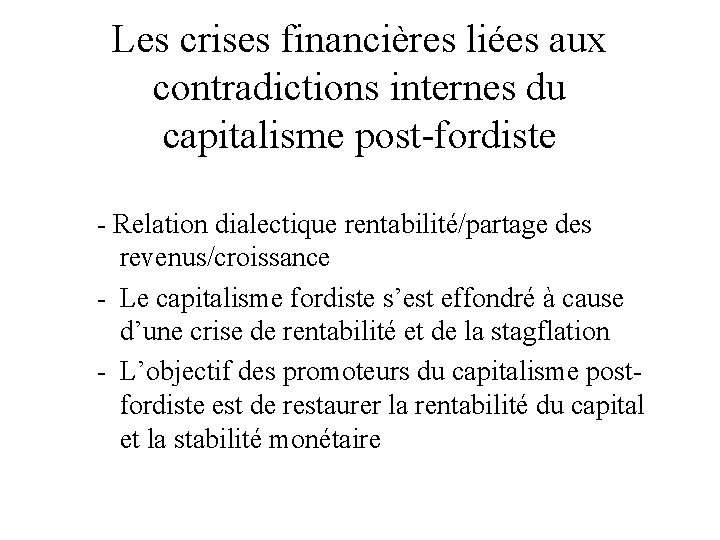 Les crises financières liées aux contradictions internes du capitalisme post-fordiste

- Relation dialectique rentabilité/partage des revenus/croissance

- Le capitalisme fordiste s’est effondré à cause d’une crise de rentabilité et de la stagflation

- L’objectif des promoteurs du capitalisme post-fordiste est de restaurer la rentabilité du capital et la stabilité monétaire